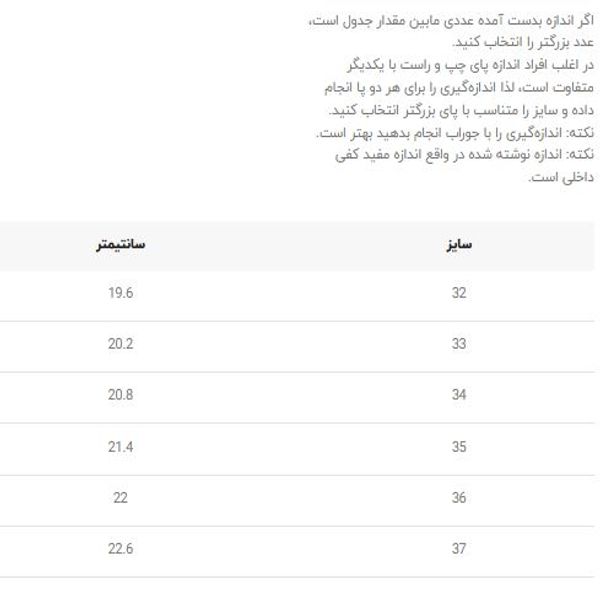 اگر اندازه بدست آمده عددی مابین مقدار جدول است، عدد بزرگتر را انتخاب کنید.
در اغلب افراد اندازه پای چپ و راست با یکدیگر متفاوت است، لذا اندازه‌گیری را برای هر دو پا انجام داده و سایز را متناسب با پای بزرگتر انتخاب کنید.
نکته: اندازه‌گیری را با جوراب انجام بدهید بهتر است.
نکته: اندازه نوشته شده در واقع اندازه مفید کفی داخلی است.

| سایز | سانتیمتر |
|---|---|
| 32 | 19.6 |
| 33 | 20.2 |
| 34 | 20.8 |
| 35 | 21.4 |
| 36 | 22 |
| 37 | 22.6 |